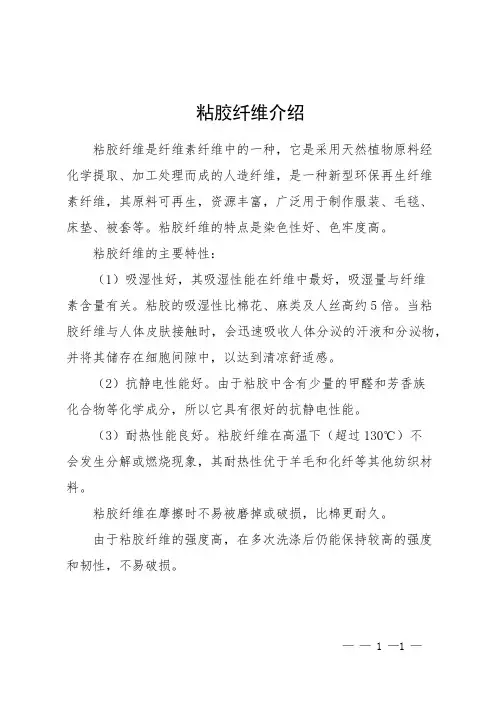 粘胶纤维介绍

粘胶纤维是纤维素纤维中的一种，它是采用天然植物原料经化学提取、加工处理而成的人造纤维，是一种新型环保再生纤维素纤维，其原料可再生，资源丰富，广泛用于制作服装、毛毯、床垫、被套等。粘胶纤维的特点是染色性好、色牢度高。

粘胶纤维的主要特性：

（1）吸湿性好，其吸湿性能在纤维中最好，吸湿量与纤维素含量有关。粘胶的吸湿性比棉花、麻类及人丝高约5倍。当粘胶纤维与人体皮肤接触时，会迅速吸收人体分泌的汗液和分泌物，并将其储存在细胞间隙中，以达到清凉舒适感。

（2）抗静电性能好。由于粘胶中含有少量的甲醛和芳香族化合物等化学成分，所以它具有很好的抗静电性能。

（3）耐热性能良好。粘胶纤维在高温下（超过130℃）不会发生分解或燃烧现象，其耐热性优于羊毛和化纤等其他纺织材料。

粘胶纤维在摩擦时不易被磨掉或破损，比棉更耐久。

由于粘胶纤维的强度高，在多次洗涤后仍能保持较高的强度和韧性，不易破损。

— — 1 —1 —